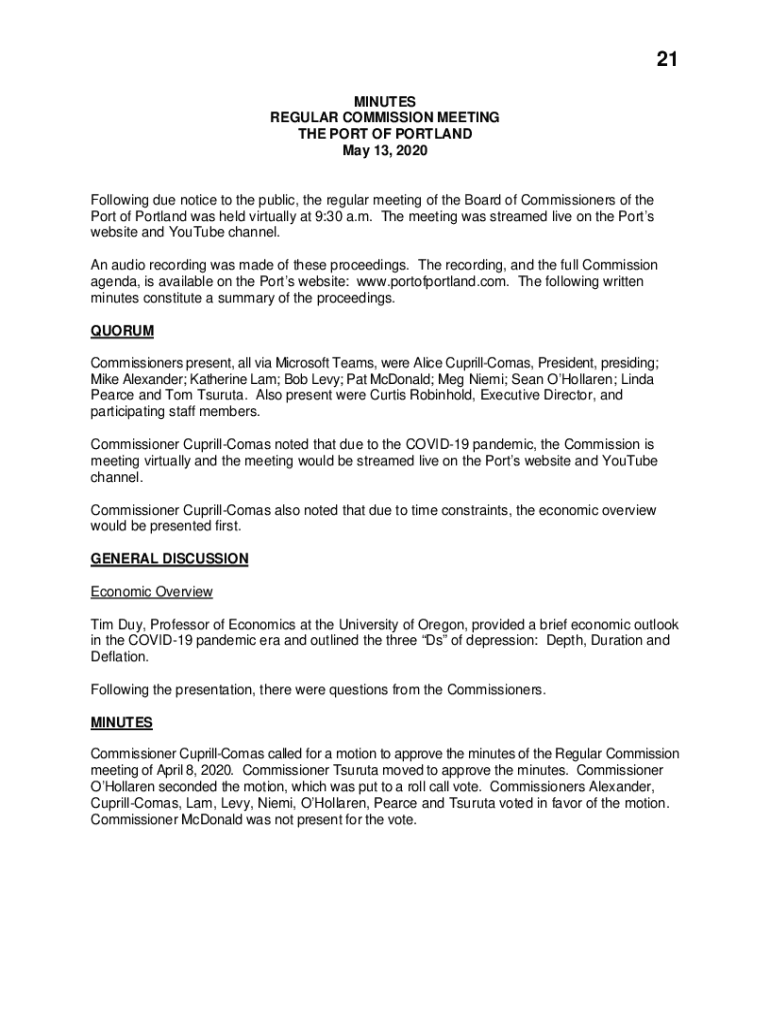 21

MINUTES
REGULAR COMMISSION MEETING
THE PORT OF PORTLAND
May 13, 2020

Following due notice to the public, the regular meeting of the Board of Commissioners of the Port of Portland was held virtually at 9:30 a.m. The meeting was streamed live on the Port's website and YouTube channel.

An audio recording was made of these proceedings. The recording, and the full Commission agenda, is available on the Port's website: www.portofportland.com. The following written minutes constitute a summary of the proceedings.

QUORUM

Commissioners present, all via Microsoft Teams, were Alice Cuprill-Comas, President, presiding; Mike Alexander; Katherine Lam; Bob Levy; Pat McDonald; Meg Niemi; Sean O'Hollaren; Linda Pearce and Tom Tsuruta. Also present were Curtis Robinhold, Executive Director, and participating staff members.

Commissioner Cuprill-Comas noted that due to the COVID-19 pandemic, the Commission is meeting virtually and the meeting would be streamed live on the Port's website and YouTube channel.

Commissioner Cuprill-Comas also noted that due to time constraints, the economic overview would be presented first.

GENERAL DISCUSSION

Economic Overview

Tim Duy, Professor of Economics at the University of Oregon, provided a brief economic outlook in the COVID-19 pandemic era and outlined the three "Ds" of depression: Depth, Duration and Deflation.

Following the presentation, there were questions from the Commissioners.

MINUTES

Commissioner Cuprill-Comas called for a motion to approve the minutes of the Regular Commission meeting of April 8, 2020. Commissioner Tsuruta moved to approve the minutes. Commissioner O'Hollaren seconded the motion, which was put to a roll call vote. Commissioners Alexander, Cuprill-Comas, Lam, Levy, Niemi, O'Hollaren, Pearce and Tsuruta voted in favor of the motion. Commissioner McDonald was not present for the vote.